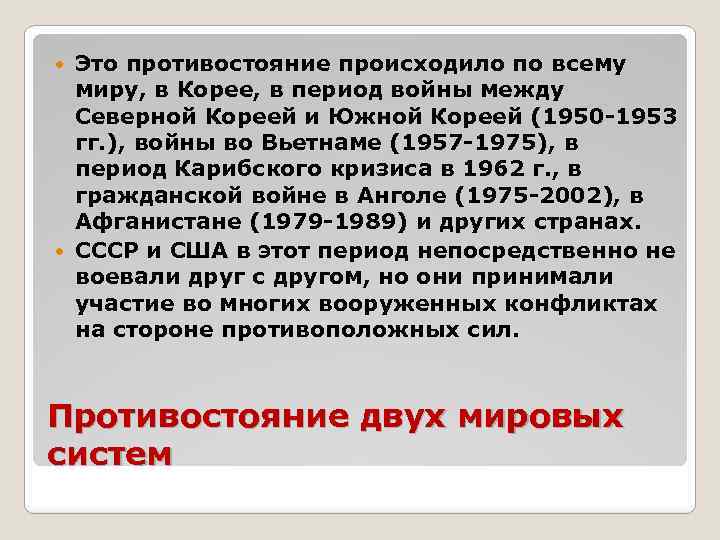 Это противостояние происходило по всему миру, в Корее, в период войны между Северной Кореей и Южной Кореей (1950-1953 гг.), войны во Вьетнаме (1957-1975), в период Карибского кризиса в 1962 г., в гражданской войне в Анголе (1975-2002), в Афганистане (1979-1989) и других странах.

СССР и США в этот период непосредственно не воевали друг с другом, но они принимали участие во многих вооруженных конфликтах на стороне противоположных сил.

Противостояние двух мировых систем